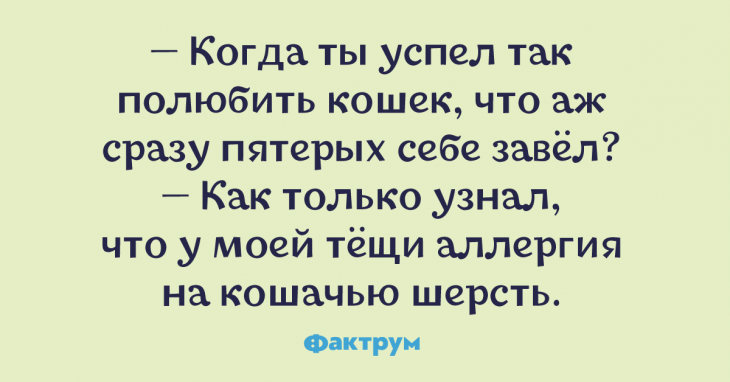 — Когда ты успел так полюбить кошек, что аж сразу пятерых себе завёл?
— Как только узнал, что у моей тёщи аллергия на кошачью шерсть.

Фактрум